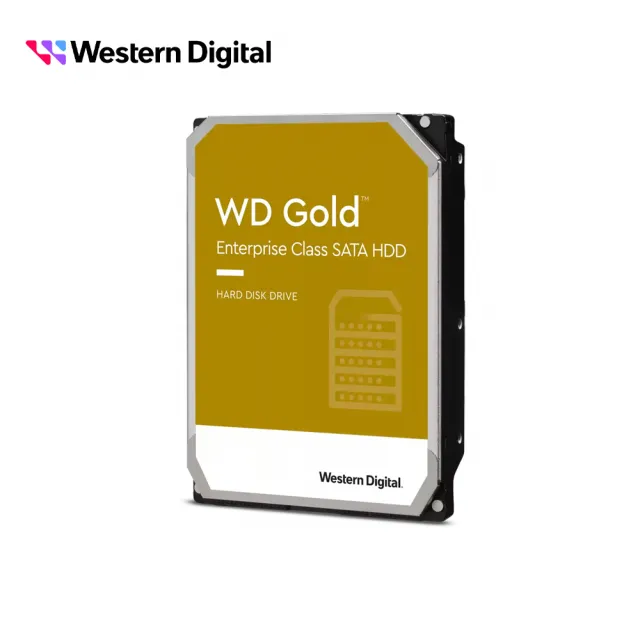 Western Digital

WD Gold™

Enterprise Class SATA HDD

HARD DISK DRIVE

Western Digital.